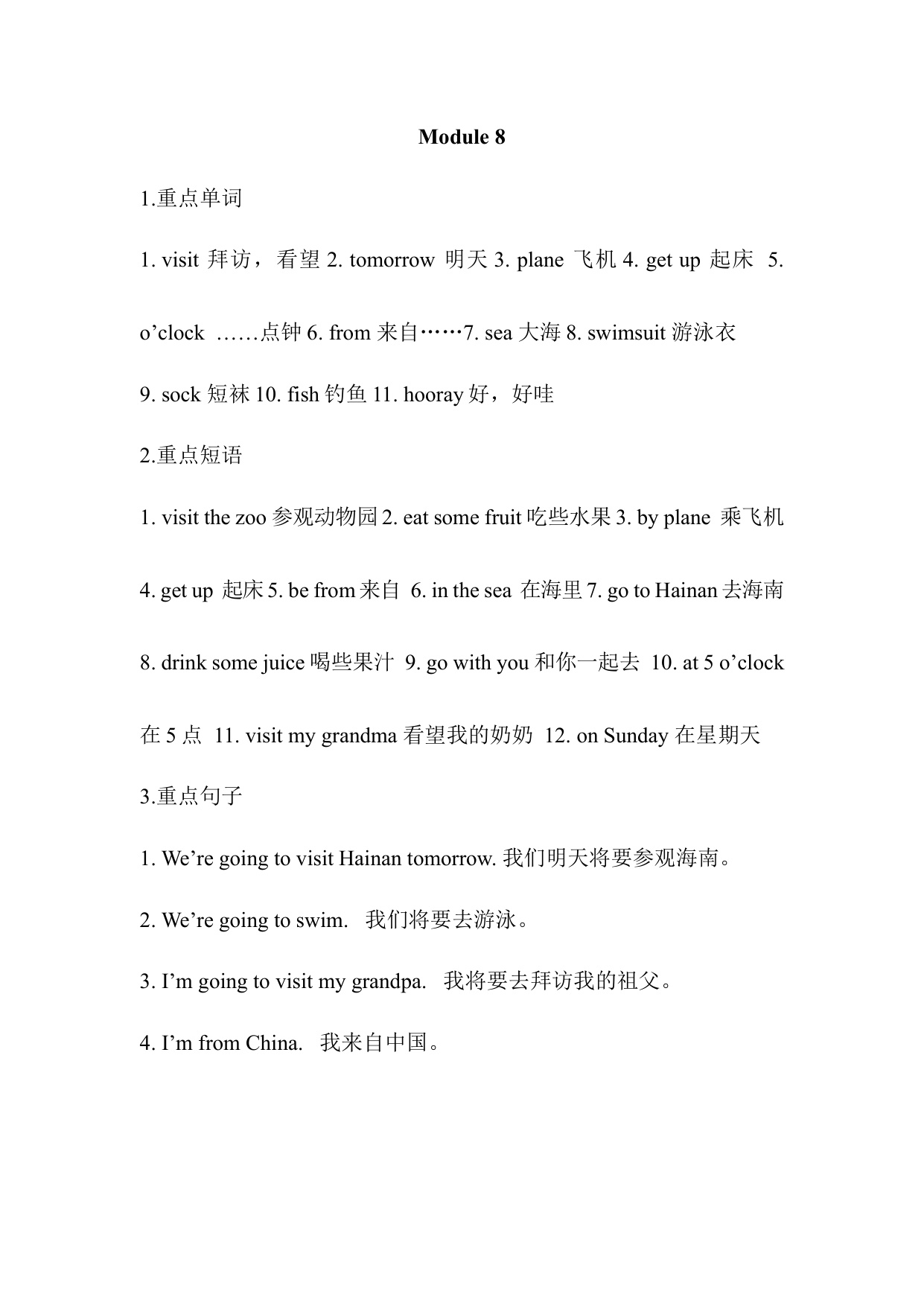 Module 8

1.重点单词

1. visit 拜访，看望 2. tomorrow 明天 3. plane 飞机 4. get up 起床 5. o’clock ……点钟 6. from 来自……7. sea 大海 8. swimsuit 游泳衣

9. sock 短袜 10. fish 钓鱼 11. hooray 好，好哇

2.重点短语

1. visit the zoo 参观动物园 2. eat some fruit 吃些水果 3. by plane 乘飞机

4. get up 起床 5. be from 来自 6. in the sea 在海里 7. go to Hainan 去海南

8. drink some juice 喝些果汁 9. go with you 和你一起去 10. at 5 o’clock 在 5 点 11. visit my grandma 看望我的奶奶 12. on Sunday 在星期天

3.重点句子

1. We’re going to visit Hainan tomorrow. 我们明天将要参观海南。

2. We’re going to swim. 我们将要去游泳。

3. I’m going to visit my grandpa. 我将要去拜访我的祖父。

4. I’m from China. 我来自中国。